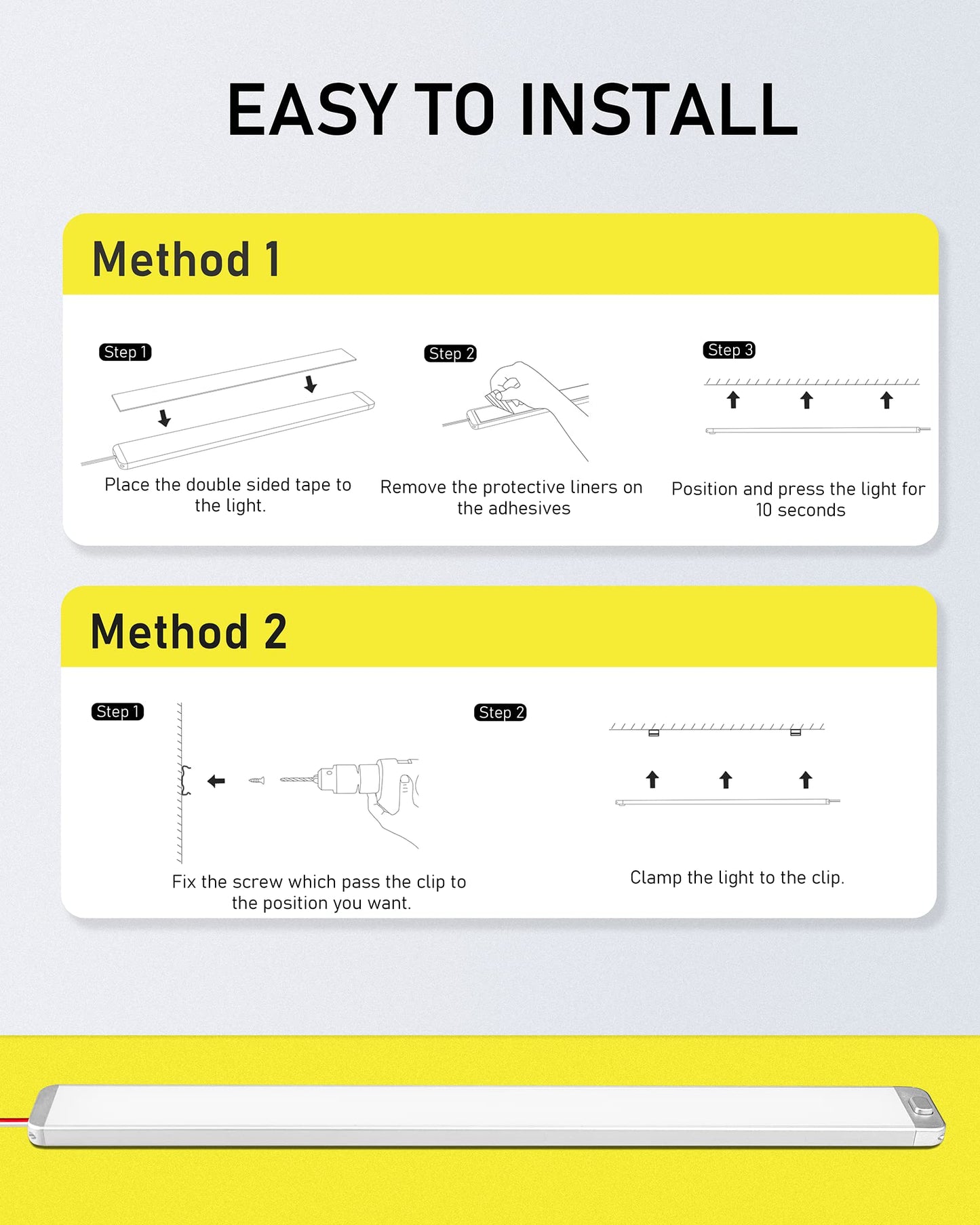 EASY TO INSTALL

Method 1

Step 1
Place the double sided tape to the light.

Step 2
Remove the protective liners on the adhesives

Step 3
Position and press the light for 10 seconds

Method 2

Step 1
Fix the screw which pass the clip to the position you want.

Step 2
Clamp the light to the clip.